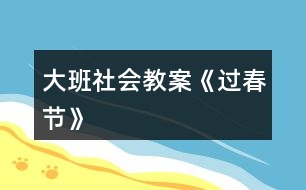 大班社会教案《过春节》